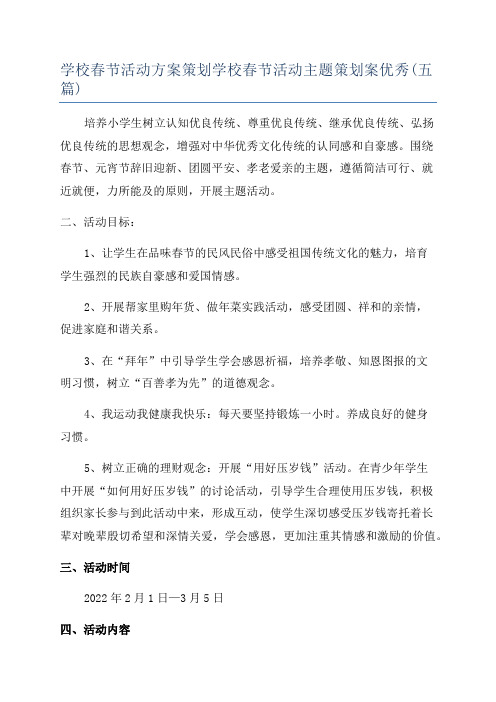 学校春节活动方案策划学校春节活动主题策划案优秀(五篇)

培养小学生树立认知优良传统、尊重优良传统、继承优良传统、弘扬优良传统的思想观念，增强对中华优秀文化传统的认同感和自豪感。围绕春节、元宵节辞旧迎新、团圆平安、孝老爱亲的主题，遵循简洁可行、就近就便，力所能及的原则，开展主题活动。

二、活动目标：

1、让学生在品味春节的民风民俗中感受祖国传统文化的魅力，培育学生强烈的民族自豪感和爱国情感。

2、开展帮家里购年货、做年菜实践活动，感受团圆、祥和的亲情，促进家庭和谐关系。

3、在“拜年”中引导学生学会感恩祈福，培养孝敬、知恩图报的文明习惯，树立“百善孝为先”的道德观念。

4、我运动我健康我快乐：每天要坚持锻炼一小时。养成良好的健身习惯。

5、树立正确的理财观念：开展“用好压岁钱”活动。在青少年学生中开展“如何用好压岁钱”的讨论活动，引导学生合理使用压岁钱，积极组织家长参与到此活动中来，形成互动，使学生深切感受压岁钱寄托着长辈对晚辈殷切希望和深情关爱，学会感恩，更加注重其情感和激励的价值。

三、活动时间

2022年2月1日—3月5日

四、活动内容